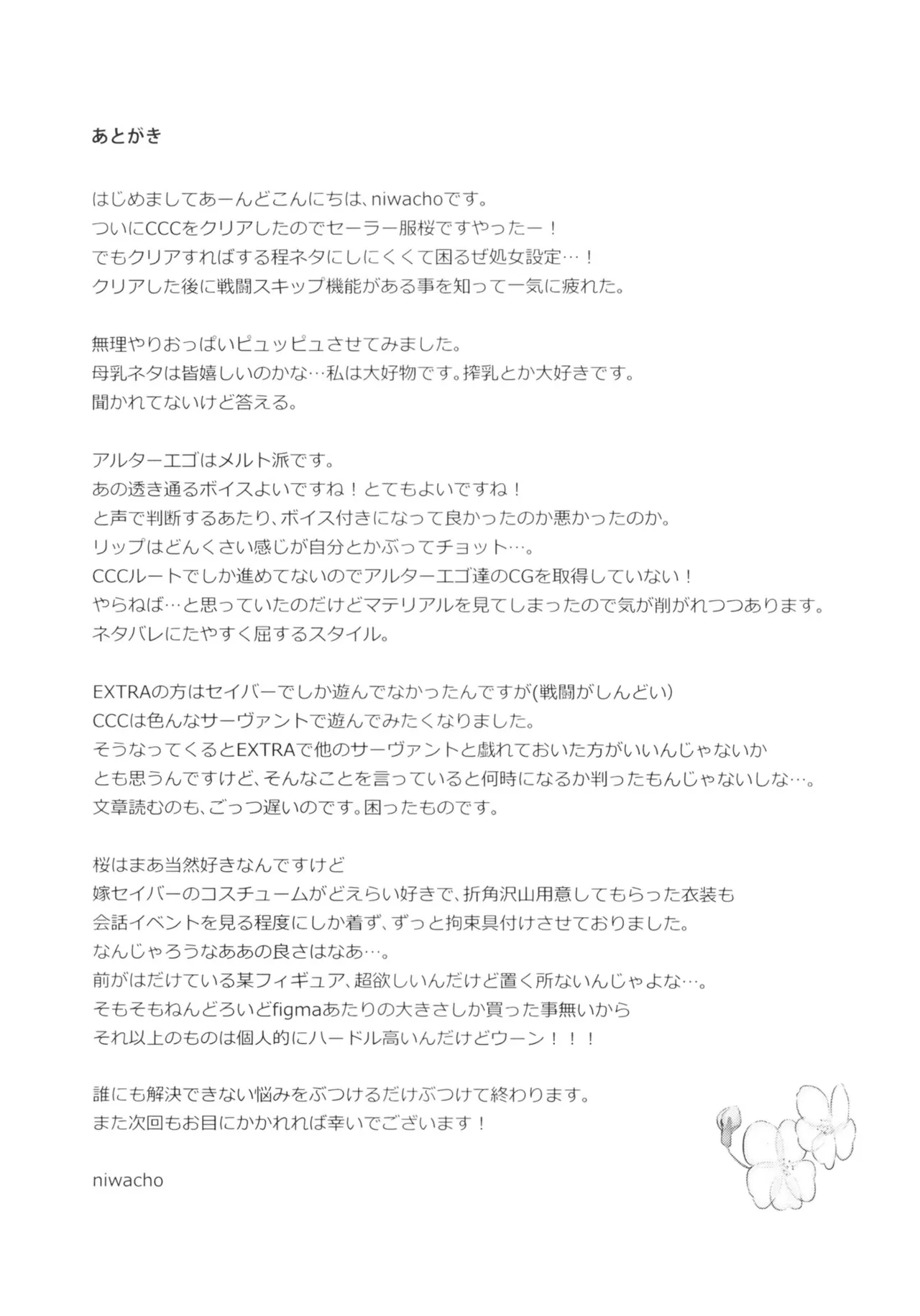 あとがき

はじめましてあーんどこんにちは、niwachoです。
ついにCCCをクリアしたのでセーラー服桜ですやったー！
でもクリアすればする程ネタにしにくくて困るぜ処女設定…！
クリアした後に戦闘スキップ機能がある事を知って一気に疲れた。

無理やりおっぱいピュッピュさせてみました。
母乳ネタは皆嬉しいのかな…私は大好物です。搾乳とか大好きです。
聞かれてないけど答える。

アルターエゴはメルト派です。
あの透き通るボイスよいですね！とてもよいですね！
と声で判断するあたり、ボイス付きになって良かったのか悪かったのか。
リップはどんくさい感じが自分とかぶってチョット…。
CCCルートでしか進めてないのでアルターエゴ達のCGを取得していない！
やらねば…と思っていたのだけどマテリアルを見てしまったので気が削がれつつあります。
ネタバレにたやすく屈するスタイル。

EXTRAの方はセイバーでしか遊んでなかったんですが(戦闘がしんどい)
CCCは色んなサーヴァントで遊んでみたくなりました。
そうなってくるとEXTRAで他のサーヴァントと戯れておいた方がいいんじゃないか
とも思うんですけど、そんなことを言っていると何時になるか判ったもんじゃないしな…。
文章読むのも、ごっつ遅いのです。困ったものです。

桜はまあ当然好きなんですけど
嫁セイバーのコスチュームがどえらい好きで、折角沢山用意してもらった衣装も
会話イベントを見る程度にしか着ず、ずっと拘束具付けさせておりました。
なんじゃろうなああの良さはなあ…。
前がはだけている某フィギュア、超欲しいんだけど置く所ないんじゃよな…。
そもそもねんどろいどfigmaあたりの大きさしか買った事無いから
それ以上のものは個人的にハードル高いんだけどウーン！！！

誰にも解決できない悩みをぶつけるだけぶつけて終わります。
また次回もお目にかかれれば幸いでございます！

niwacho